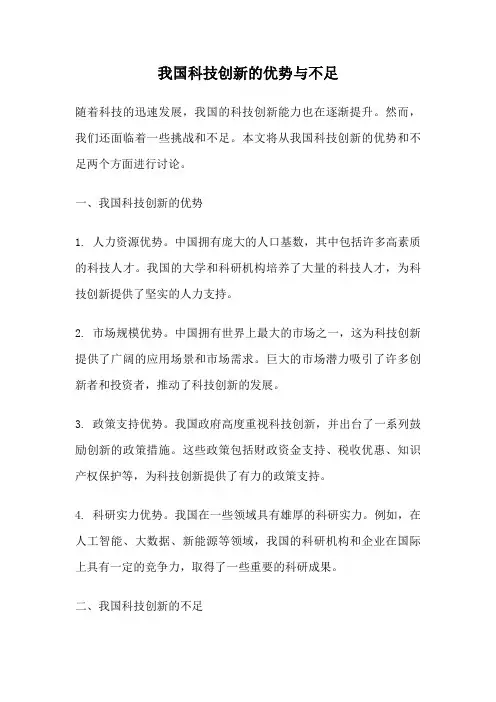 我国科技创新的优势与不足

随着科技的迅速发展，我国的科技创新能力也在逐渐提升。然而，我们还面临着一些挑战和不足。本文将从我国科技创新的优势和不足两个方面进行讨论。

一、我国科技创新的优势

1. 人力资源优势。中国拥有庞大的人口基数，其中包括许多高素质的科技人才。我国的大学和科研机构培养了大量的科技人才，为科技创新提供了坚实的人力支持。

2. 市场规模优势。中国拥有世界上最大的市场之一，这为科技创新提供了广阔的应用场景和市场需求。巨大的市场潜力吸引了许多创新者和投资者，推动了科技创新的发展。

3. 政策支持优势。我国政府高度重视科技创新，并出台了一系列鼓励创新的政策措施。这些政策包括财政资金支持、税收优惠、知识产权保护等，为科技创新提供了有力的政策支持。

4. 科研实力优势。我国在一些领域具有雄厚的科研实力。例如，在人工智能、大数据、新能源等领域，我国的科研机构和企业在国际上具有一定的竞争力，取得了一些重要的科研成果。

二、我国科技创新的不足